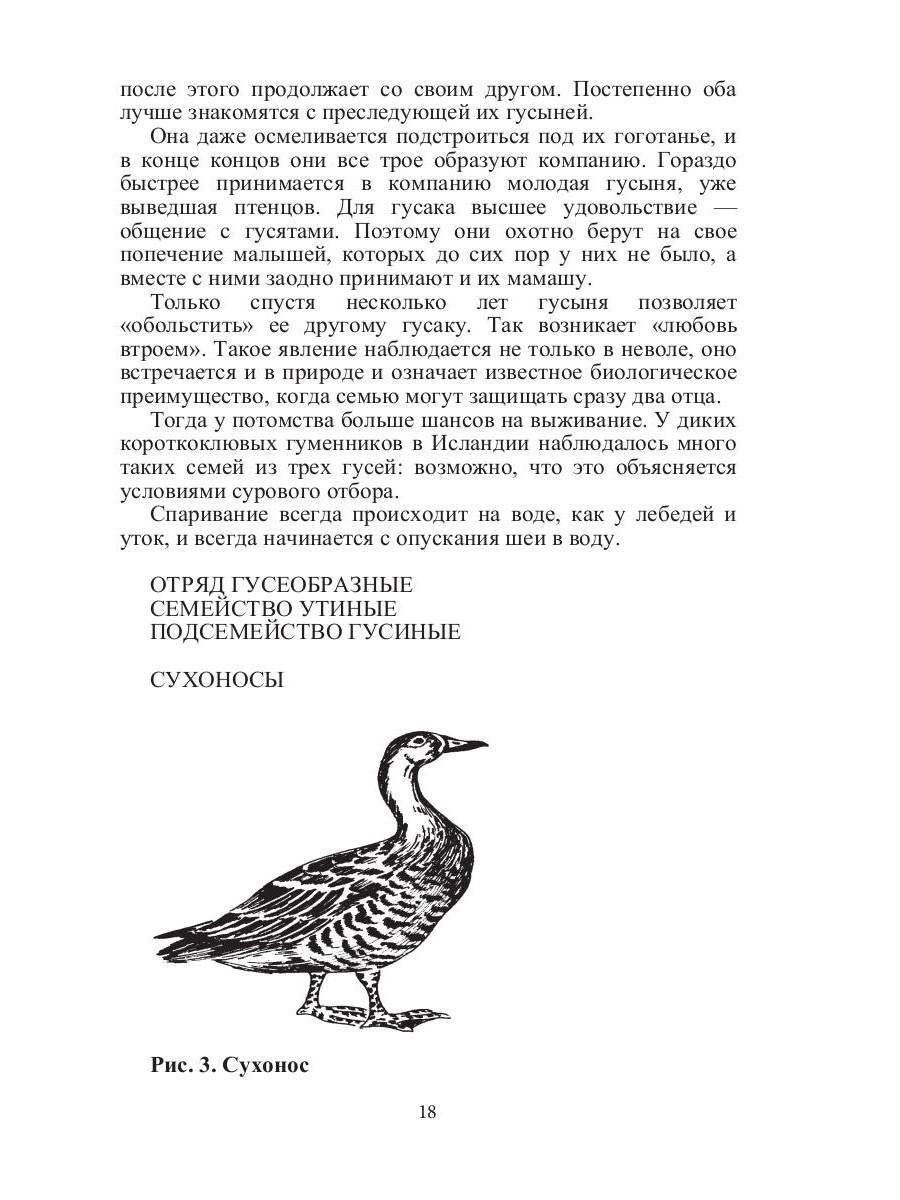 после этого продолжает со своим другом. Постепенно оба лучше знакомятся с преследующей их гусыней.

Она даже осмеливается подстроиться под их гоготанье, и в конце концов они все трое образуют компанию. Гораздо быстрее принимается в компанию молодая гусыня, уже выведшая птенцов. Для гусака высшее удовольствие — общение с гусятами. Поэтому они охотно берут на свое попечение малышей, которых до сих пор у них не было, а вместе с ними заодно принимают и их мамашу.

Только спустя несколько лет гусыня позволяет «обольстить» ее другому гусаку. Так возникает «любовь втроем». Такое явление наблюдается не только в неволе, оно встречается и в природе и означает известное биологическое преимущество, когда семью могут защищать сразу два отца.

Тогда у потомства больше шансов на выживание. У диких короткоклювых гуменников в Исландии наблюдалось много таких семей из трех гусей: возможно, что это объясняется условиями сурового отбора.

Спаривание всегда происходит на воде, как у лебедей и уток, и всегда начинается с опускания шеи в воду.

ОТРЯД ГУСЕОБРАЗНЫЕ
СЕМЕЙСТВО УТИНЫЕ
ПОДСЕМЕЙСТВО ГУСИНЫЕ

СУХОНОСЫ

Рис. 3. Сухонос

18